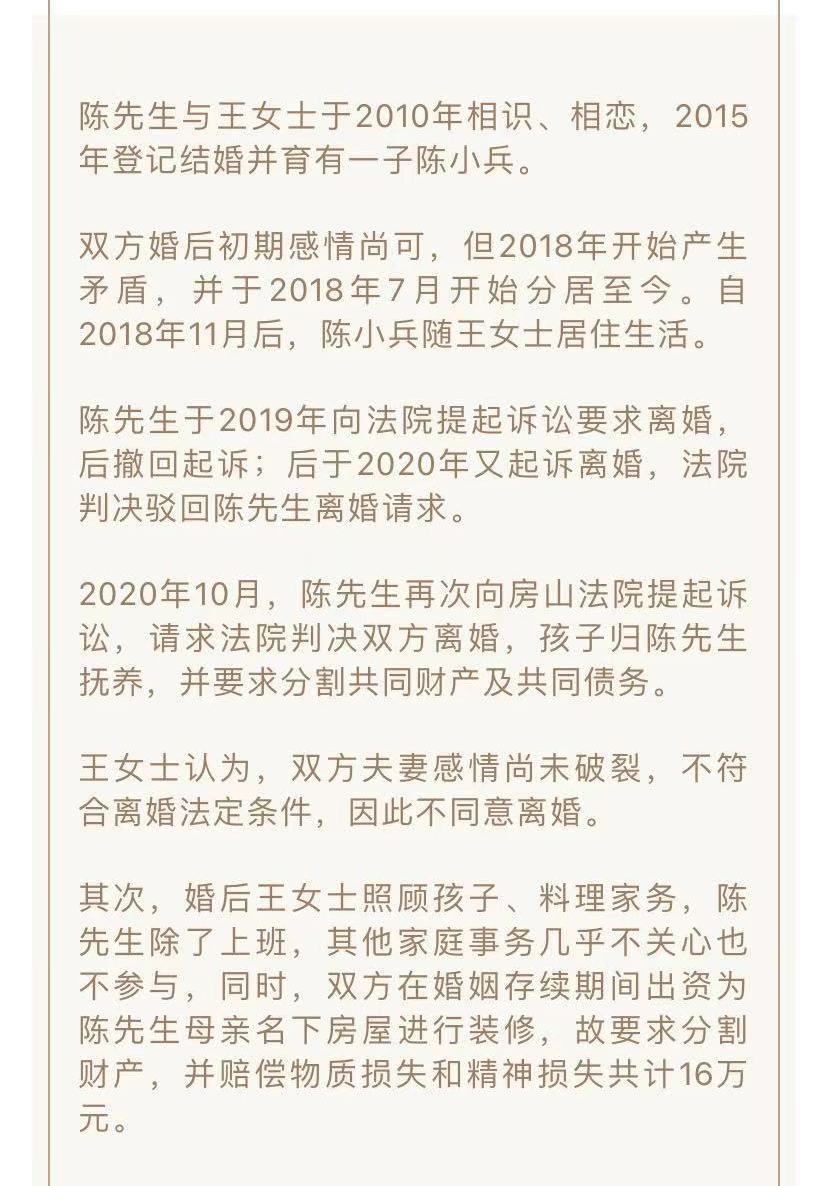 陈先生与王女士于2010年相识、相恋，2015年登记结婚并育有一子陈小兵。

双方婚后初期感情尚可，但2018年开始产生矛盾，并于2018年7月开始分居至今。自2018年11月后，陈小兵随王女士居住生活。

陈先生于2019年向法院提起诉讼要求离婚，后撤回起诉；后于2020年又起诉离婚，法院判决驳回陈先生离婚请求。

2020年10月，陈先生再次向房山法院提起诉讼，请求法院判决双方离婚，孩子归陈先生抚养，并要求分割共同财产及共同债务。

王女士认为，双方夫妻感情尚未破裂，不符合离婚法定条件，因此不同意离婚。

其次，婚后王女士照顾孩子、料理家务，陈先生除了上班，其他家庭事务几乎不关心也不参与，同时，双方在婚姻存续期间出资为陈先生母亲名下房屋进行装修，故要求分割财产，并赔偿物质损失和精神损失共计16万元。